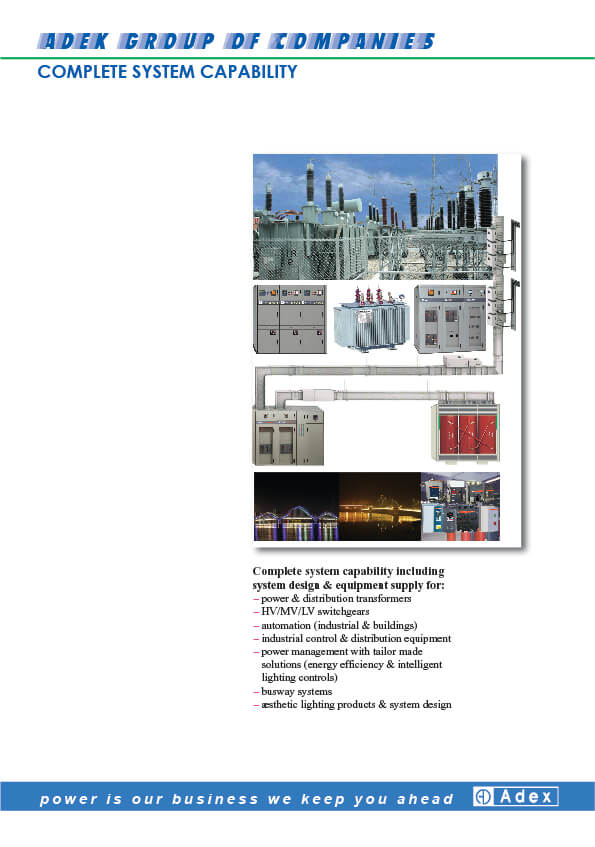 ADEK GROUP OF COMPANIES
COMPLETE SYSTEM CAPABILITY

Complete system capability including system design & equipment supply for:
– power & distribution transformers
– HV/MV/LV switchgears
– automation (industrial & buildings)
– industrial control & distribution equipment
– power management with tailor made solutions (energy efficiency & intelligent lighting controls)
– busway systems
– æsthetic lighting products & system design

power is our business we keep you ahead
Adex